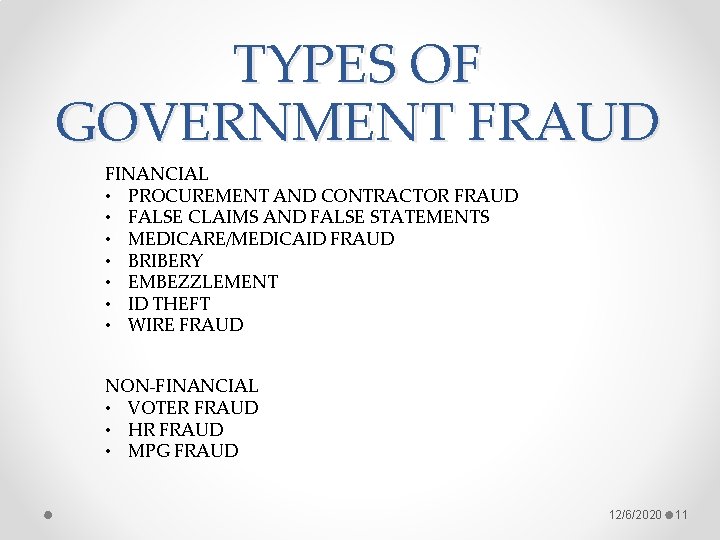 TYPES OF GOVERNMENT FRAUD

FINANCIAL
• PROCUREMENT AND CONTRACTOR FRAUD
• FALSE CLAIMS AND FALSE STATEMENTS
• MEDICARE/MEDICAID FRAUD
• BRIBERY
• EMBEZZLEMENT
• ID THEFT
• WIRE FRAUD

NON-FINANCIAL
• VOTER FRAUD
• HR FRAUD
• MPG FRAUD

12/6/2020 11